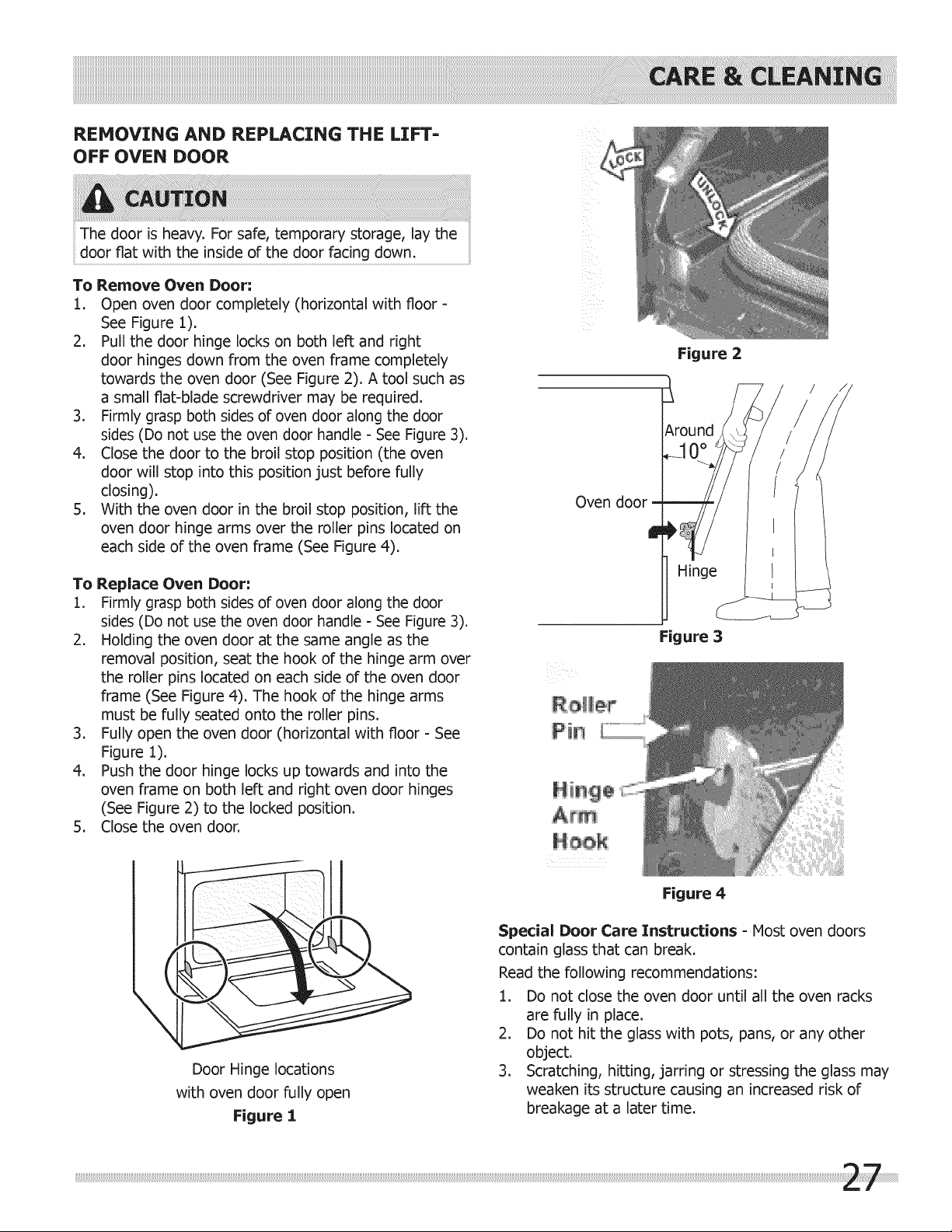 CARE & CLEANING

REMOVING AND REPLACING THE LIFT-OFF OVEN DOOR

CAUTION

The door is heavy. For safe, temporary storage, lay the door flat with the inside of the door facing down.

To Remove Oven Door:
1. Open oven door completely (horizontal with floor - See Figure 1).
2. Pull the door hinge locks on both left and right door hinges down from the oven frame completely towards the oven door (See Figure 2). A tool such as a small flat-blade screwdriver may be required.
3. Firmly grasp both sides of oven door along the door sides (Do not use the oven door handle - See Figure 3).
4. Close the door to the broil stop position (the oven door will stop into this position just before fully closing).
5. With the oven door in the broil stop position, lift the oven door hinge arms over the roller pins located on each side of the oven frame (See Figure 4).

To Replace Oven Door:
1. Firmly grasp both sides of oven door along the door sides (Do not use the oven door handle - See Figure 3).
2. Holding the oven door at the same angle as the removal position, seat the hook of the hinge arm over the roller pins located on each side of the oven door frame (See Figure 4). The hook of the hinge arms must be fully seated onto the roller pins.
3. Fully open the oven door (horizontal with floor - See Figure 1).
4. Push the door hinge locks up towards and into the oven frame on both left and right oven door hinges (See Figure 2) to the locked position.
5. Close the oven door.

Door Hinge locations
with oven door fully open
Figure 1

LOCK
UNLOCK
Figure 2

Around
10°
Oven door
Hinge
Figure 3

Roller
Pin
Hinge
Arm
Hook
Figure 4

Special Door Care Instructions - Most oven doors contain glass that can break.

Read the following recommendations:
1. Do not close the oven door until all the oven racks are fully in place.
2. Do not hit the glass with pots, pans, or any other object.
3. Scratching, hitting, jarring or stressing the glass may weaken its structure causing an increased risk of breakage at a later time.

27